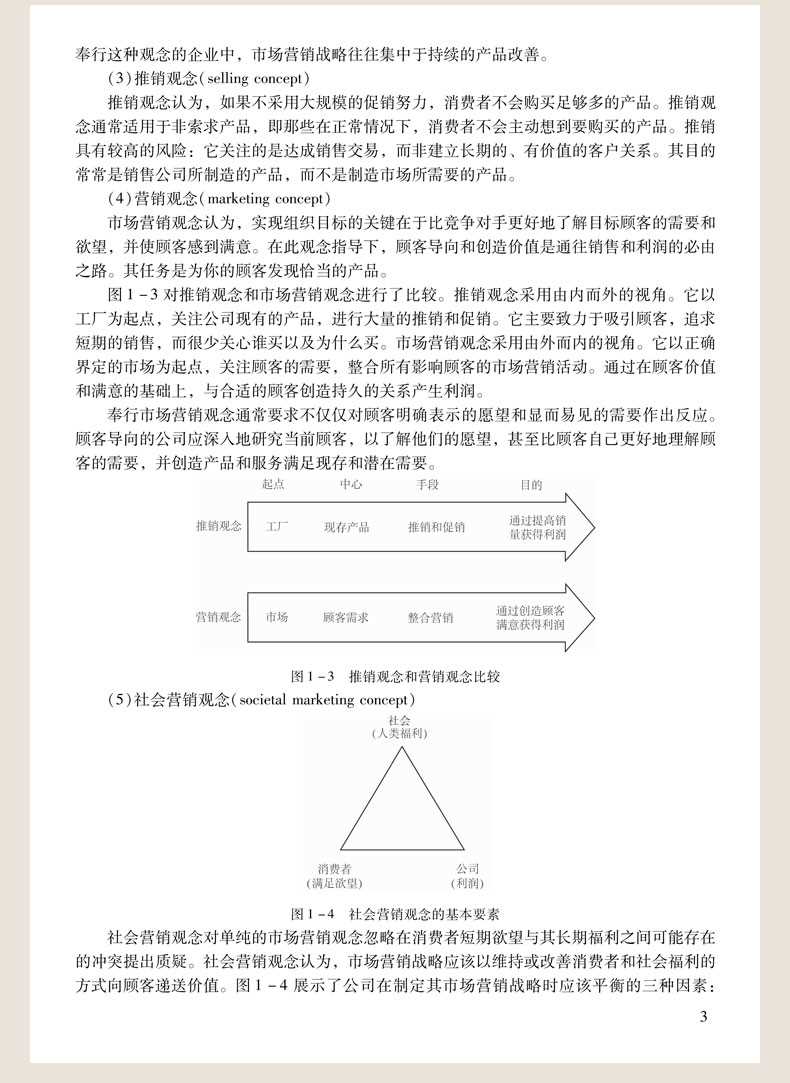 奉行这种观念的企业中，市场营销战略往往集中于持续的产品改善。

(3)推销观念(selling concept)

推销观念认为，如果不采用大规模的促销努力，消费者不会购买足够多的产品。推销观念通常适用于非索求产品，即那些在正常情况下，消费者不会主动想到要购买的产品。推销具有较高的风险：它关注的是达成销售交易，而非建立长期的、有价值的客户关系。其目的常常是销售公司所制造的产品，而不是制造市场所需要的产品。

(4)营销观念(marketing concept)

市场营销观念认为，实现组织目标的关键在于比竞争对手更好地了解目标顾客的需要和欲望，并使顾客感到满意。在此观念指导下，顾客导向和创造价值是通往销售和利润的必由之路。其任务是为你的顾客发现恰当的产品。

图1-3对推销观念和市场营销观念进行了比较。推销观念采用由内而外的视角。它以工厂为起点，关注公司现有的产品，进行大量的推销和促销。它主要致力于吸引顾客，追求短期的销售，而很少关心谁买以及为什么买。市场营销观念采用由外而内的视角。它以正确界定的市场为起点，关注顾客的需要，整合所有影响顾客的市场营销活动。通过在顾客价值和满意的基础上，与合适的顾客创造持久的关系产生利润。

奉行市场营销观念通常要求不仅仅对顾客明确表示的愿望和显而易见的需要作出反应。顾客导向的公司应深入地研究当前顾客，以了解他们的愿望，甚至比顾客自己更好地理解顾客的需要，并创造产品和服务满足现存和潜在需要。

起点 中心 手段 目的

推销观念 工厂 现存产品 推销和促销 通过提高销量获得利润

营销观念 市场 顾客需求 整合营销 通过创造顾客满意获得利润

图1-3 推销观念和营销观念比较

(5)社会营销观念(societal marketing concept)

社会
(人类福利)

消费者
(满足欲望)

公司
(利润)

图1-4 社会营销观念的基本要素

社会营销观念对单纯的市场营销观念忽略在消费者短期欲望与其长期福利之间可能存在的冲突提出质疑。社会营销观念认为，市场营销战略应该以维持或改善消费者和社会福利的方式向顾客递送价值。图1-4展示了公司在制定其市场营销战略时应该平衡的三种因素：

3